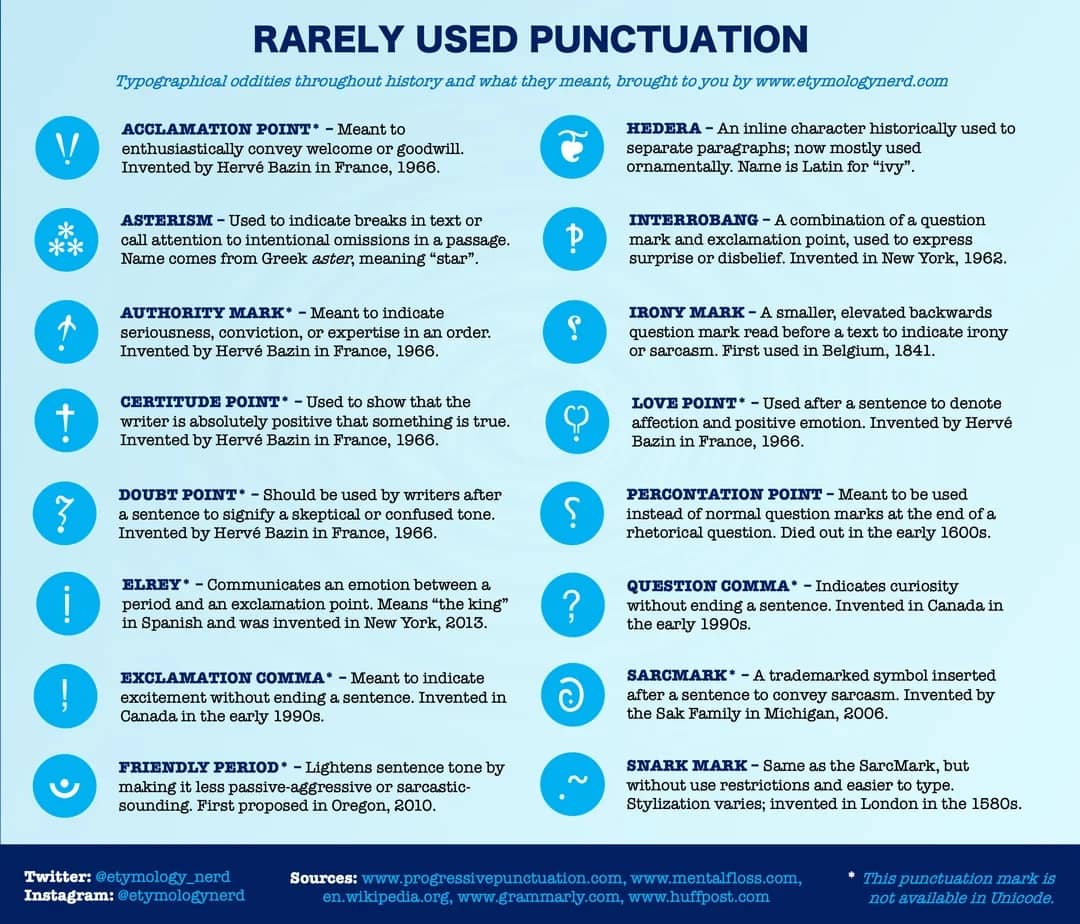 RARELY USED PUNCTUATION

Typographical oddities throughout history and what they meant, brought to you by www.etymologynerd.com

ACCLAMATION POINT* – Meant to enthusiastically convey welcome or goodwill. Invented by Hervé Bazin in France, 1966.

ASTERISM – Used to indicate breaks in text or call attention to intentional omissions in a passage. Name comes from Greek aster, meaning "star".

AUTHORITY MARK* – Meant to indicate seriousness, conviction, or expertise in an order. Invented by Hervé Bazin in France, 1966.

CERTITUDE POINT* – Used to show that the writer is absolutely positive that something is true. Invented by Hervé Bazin in France, 1966.

DOUBT POINT* – Should be used by writers after a sentence to signify a skeptical or confused tone. Invented by Hervé Bazin in France, 1966.

ELREY* – Communicates an emotion between a period and an exclamation point. Means "the king" in Spanish and was invented in New York, 2013.

EXCLAMATION COMMA* – Meant to indicate excitement without ending a sentence. Invented in Canada in the early 1990s.

FRIENDLY PERIOD* – Lightens sentence tone by making it less passive-aggressive or sarcastic-sounding. First proposed in Oregon, 2010.

HEDERA – An inline character historically used to separate paragraphs; now mostly used ornamentally. Name is Latin for "ivy".

INTERROBANG – A combination of a question mark and exclamation point, used to express surprise or disbelief. Invented in New York, 1962.

IRONY MARK – A smaller, elevated backwards question mark read before a text to indicate irony or sarcasm. First used in Belgium, 1841.

LOVE POINT* – Used after a sentence to denote affection and positive emotion. Invented by Hervé Bazin in France, 1966.

PERCONTATION POINT – Meant to be used instead of normal question marks at the end of a rhetorical question. Died out in the early 1600s.

QUESTION COMMA* – Indicates curiosity without ending a sentence. Invented in Canada in the early 1990s.

SARCMARK* – A trademarked symbol inserted after a sentence to convey sarcasm. Invented by the Sak Family in Michigan, 2006.

SNARK MARK – Same as the SarcMark, but without use restrictions and easier to type. Stylization varies; invented in London in the 1580s.

Twitter: @etymology_nerd
Instagram: @etymologynerd

Sources: www.progressivepunctuation.com, www.mentalfloss.com, en.wikipedia.org, www.grammarly.com, www.huffpost.com

* This punctuation mark is not available in Unicode.